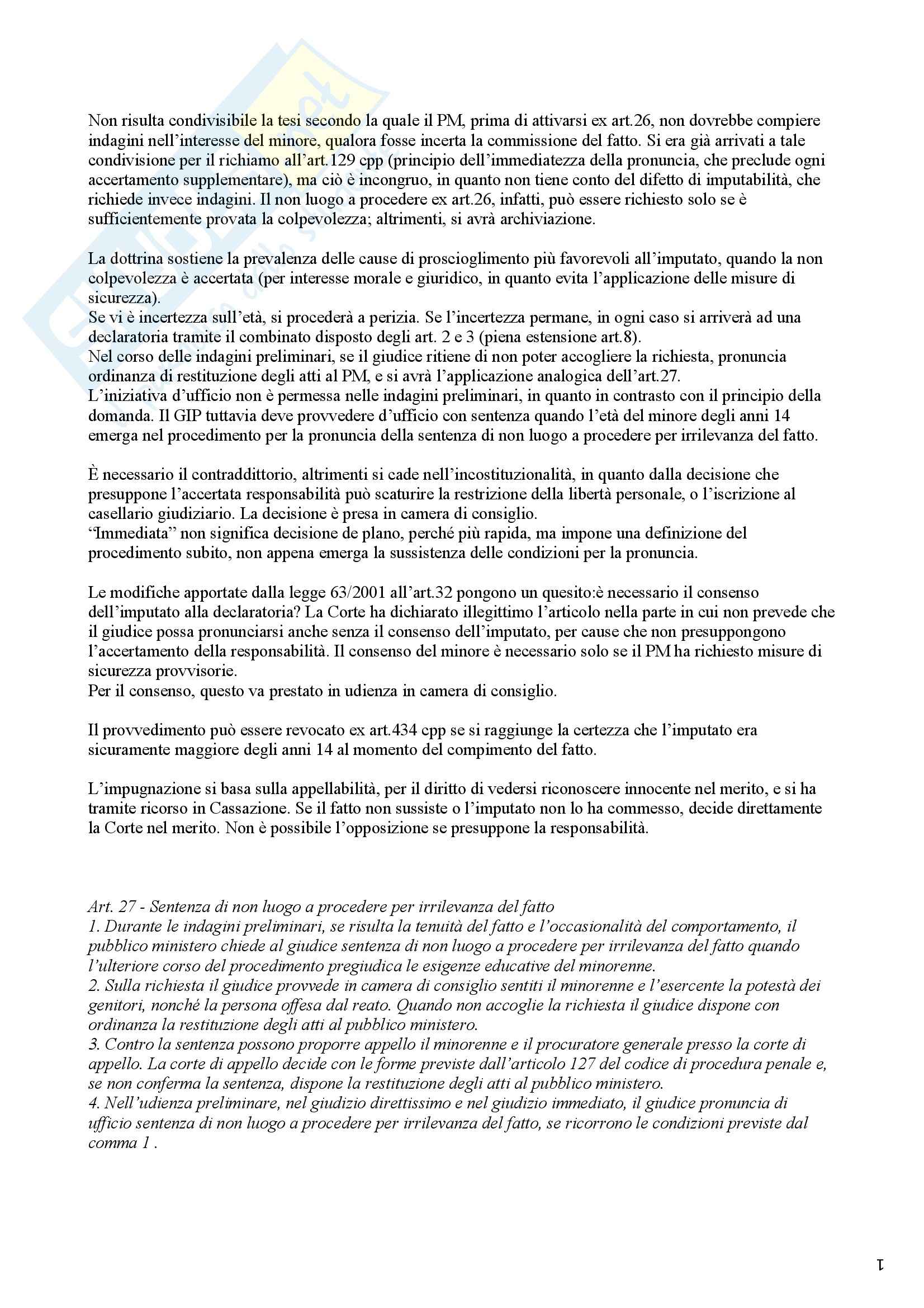 Non risulta condivisibile la tesi secondo la quale il PM, prima di attivarsi ex art.26, non dovrebbe compiere indagini nell'interesse del minore, qualora fosse incerta la commissione del fatto. Si era già arrivati a tale condivisione per il richiamo all'art.129 cpp (principio dell'immediatezza della pronuncia, che preclude ogni accertamento supplementare), ma ciò è incongruo, in quanto non tiene conto del difetto di imputabilità, che richiede invece indagini. Il non luogo a procedere ex art.26, infatti, può essere richiesto solo se è sufficientemente provata la colpevolezza; altrimenti, si avrà archiviazione.

La dottrina sostiene la prevalenza delle cause di proscioglimento più favorevoli all'imputato, quando la non colpevolezza è accertata (per interesse morale e giuridico, in quanto evita l'applicazione delle misure di sicurezza).
Se vi è incertezza sull'età, si procederà a perizia. Se l'incertezza permane, in ogni caso si arriverà ad una declaratoria tramite il combinato disposto degli art. 2 e 3 (piena estensione art.8).
Nel corso delle indagini preliminari, se il giudice ritiene di non poter accogliere la richiesta, pronuncia ordinanza di restituzione degli atti al PM, e si avrà l'applicazione analogica dell'art.27.
L'iniziativa d'ufficio non è permessa nelle indagini preliminari, in quanto in contrasto con il principio della domanda. Il GIP tuttavia deve provvedere d'ufficio con sentenza quando l'età del minore degli anni 14 emerga nel procedimento per la pronuncia della sentenza di non luogo a procedere per irrilevanza del fatto.

È necessario il contraddittorio, altrimenti si cade nell'incostituzionalità, in quanto dalla decisione che presuppone l'accertata responsabilità può scaturire la restrizione della libertà personale, o l'iscrizione al casellario giudiziario. La decisione è presa in camera di consiglio.
"Immediata" non significa decisione de plano, perché più rapida, ma impone una definizione del procedimento subito, non appena emerga la sussistenza delle condizioni per la pronuncia.

Le modifiche apportate dalla legge 63/2001 all'art.32 pongono un quesito:è necessario il consenso dell'imputato alla declaratoria? La Corte ha dichiarato illegittimo l'articolo nella parte in cui non prevede che il giudice possa pronunciarsi anche senza il consenso dell'imputato, per cause che non presuppongono l'accertamento della responsabilità. Il consenso del minore è necessario solo se il PM ha richiesto misure di sicurezza provvisorie.
Per il consenso, questo va prestato in udienza in camera di consiglio.

Il provvedimento può essere revocato ex art.434 cpp se si raggiunge la certezza che l'imputato era sicuramente maggiore degli anni 14 al momento del compimento del fatto.

L'impugnazione si basa sulla appellabilità, per il diritto di vedersi riconoscere innocente nel merito, e si ha tramite ricorso in Cassazione. Se il fatto non sussiste o l'imputato non lo ha commesso, decide direttamente la Corte nel merito. Non è possibile l'opposizione se presuppone la responsabilità.

Art. 27 - Sentenza di non luogo a procedere per irrilevanza del fatto
1. Durante le indagini preliminari, se risulta la tenuità del fatto e l'occasionalità del comportamento, il pubblico ministero chiede al giudice sentenza di non luogo a procedere per irrilevanza del fatto quando l'ulteriore corso del procedimento pregiudica le esigenze educative del minorenne.
2. Sulla richiesta il giudice provvede in camera di consiglio sentiti il minorenne e l'esercente la potestà dei genitori, nonché la persona offesa dal reato. Quando non accoglie la richiesta il giudice dispone con ordinanza la restituzione degli atti al pubblico ministero.
3. Contro la sentenza possono proporre appello il minorenne e il procuratore generale presso la corte di appello. La corte di appello decide con le forme previste dall'articolo 127 del codice di procedura penale e, se non conferma la sentenza, dispone la restituzione degli atti al pubblico ministero.
4. Nell'udienza preliminare, nel giudizio direttissimo e nel giudizio immediato, il giudice pronuncia di ufficio sentenza di non luogo a procedere per irrilevanza del fatto, se ricorrono le condizioni previste dal comma 1 .

1